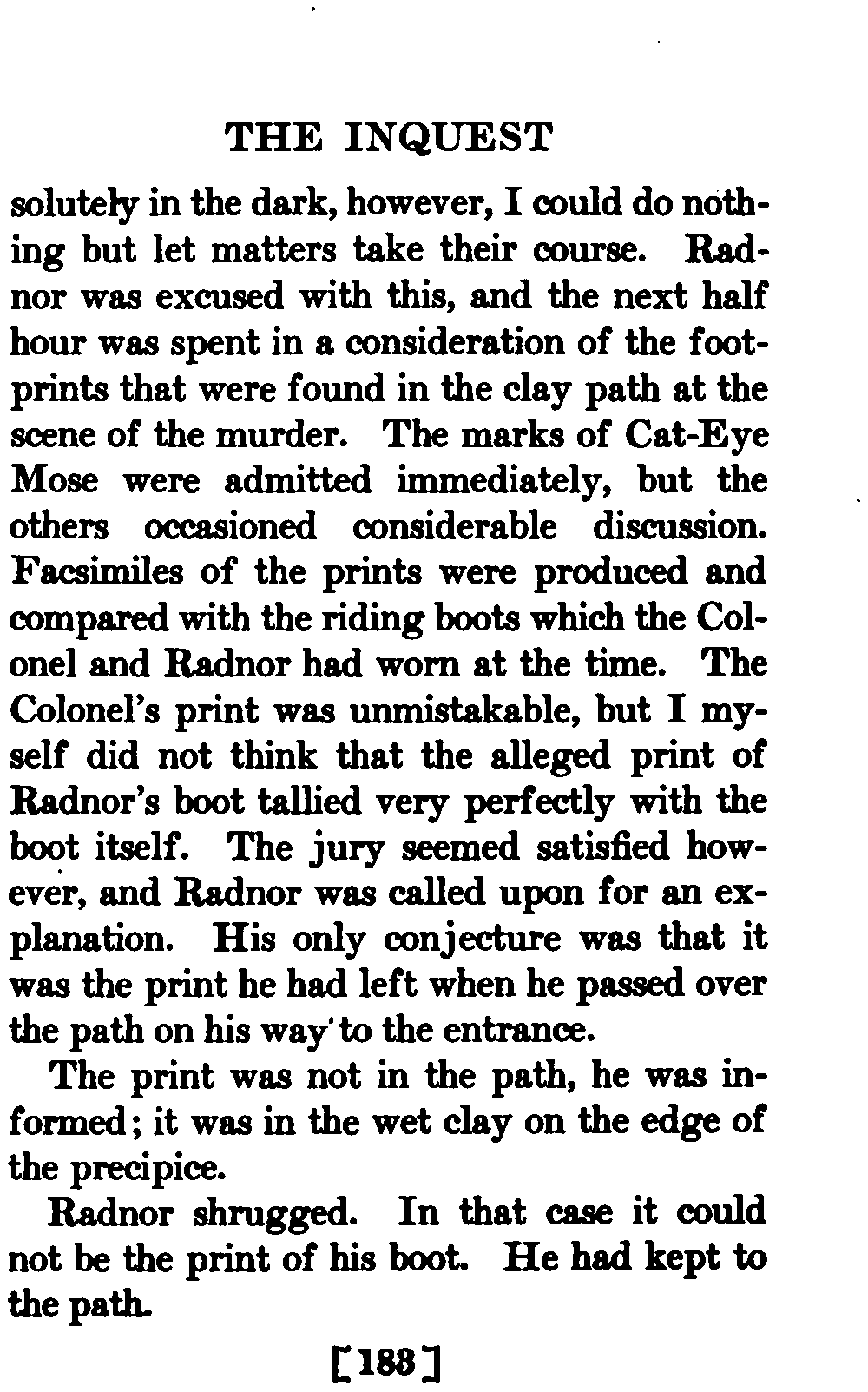 THE INQUEST

solutely in the dark, however, I could do nothing but let matters take their course. Radnor was excused with this, and the next half hour was spent in a consideration of the footprints that were found in the clay path at the scene of the murder. The marks of Cat-Eye Mose were admitted immediately, but the others occasioned considerable discussion. Facsimiles of the prints were produced and compared with the riding boots which the Colonel and Radnor had worn at the time. The Colonel's print was unmistakable, but I myself did not think that the alleged print of Radnor's boot tallied very perfectly with the boot itself. The jury seemed satisfied however, and Radnor was called upon for an explanation. His only conjecture was that it was the print he had left when he passed over the path on his way to the entrance.

The print was not in the path, he was informed; it was in the wet clay on the edge of the precipice.

Radnor shrugged. In that case it could not be the print of his boot. He had kept to the path.

[183]